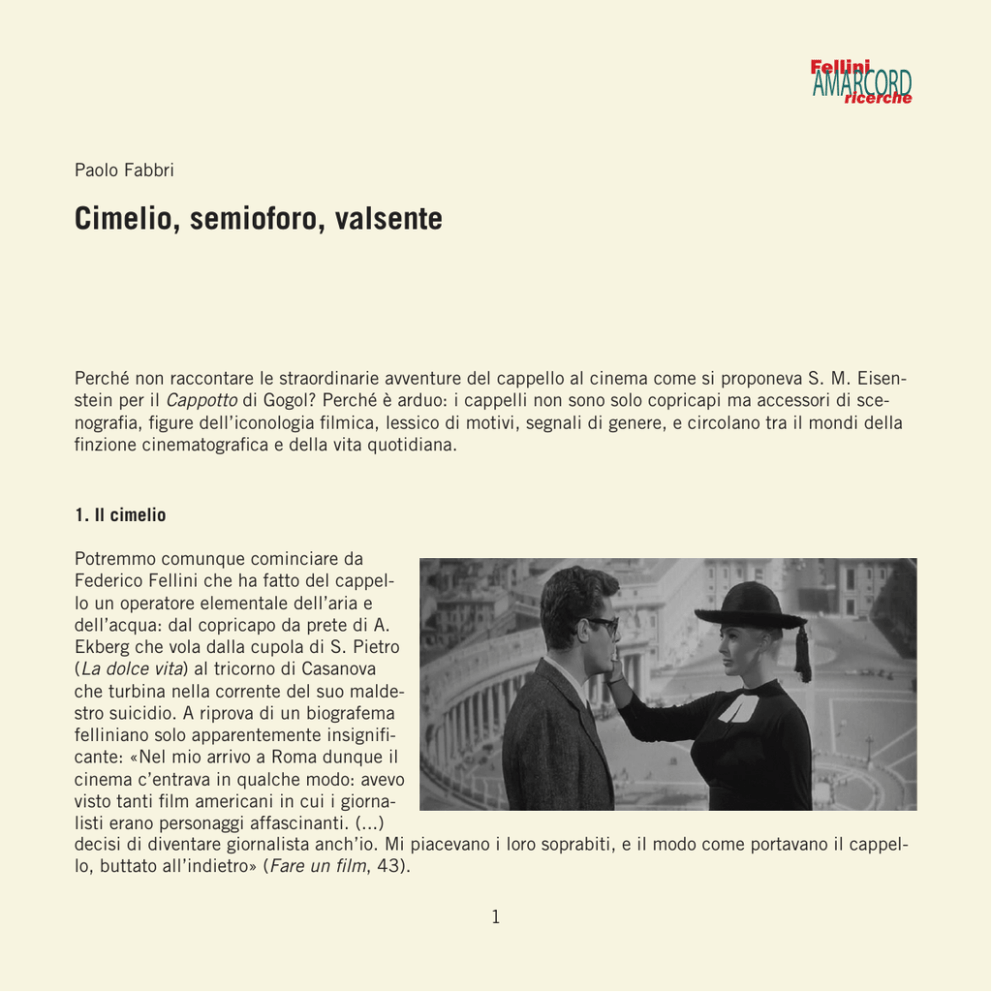 Fellini
AMARCORD
ricerche

Paolo Fabbri

Cimelio, semioforo, valsente

Perché non raccontare le straordinarie avventure del cappello al cinema come si proponeva S. M. Eisenstein per il Cappotto di Gogol? Perché è arduo: i cappelli non sono solo copricapi ma accessori di scenografia, figure dell'iconologia filmica, lessico di motivi, segnali di genere, e circolano tra il mondi della finzione cinematografica e della vita quotidiana.

1. Il cimelio

Potremmo comunque cominciare da Federico Fellini che ha fatto del cappello un operatore elementale dell'aria e dell'acqua: dal copricapo da prete di A. Ekberg che vola dalla cupola di S. Pietro (La dolce vita) al tricorno di Casanova che turbina nella corrente del suo maldestro suicidio. A riprova di un biografema felliniano solo apparentemente insignificante: «Nel mio arrivo a Roma dunque il cinema c'entrava in qualche modo: avevo visto tanti film americani in cui i giornalisti erano personaggi affascinanti. (...) decisi di diventare giornalista anch'io. Mi piacevano i loro soprabiti, e il modo come portavano il cappello, buttato all'indietro» (Fare un film, 43).

1